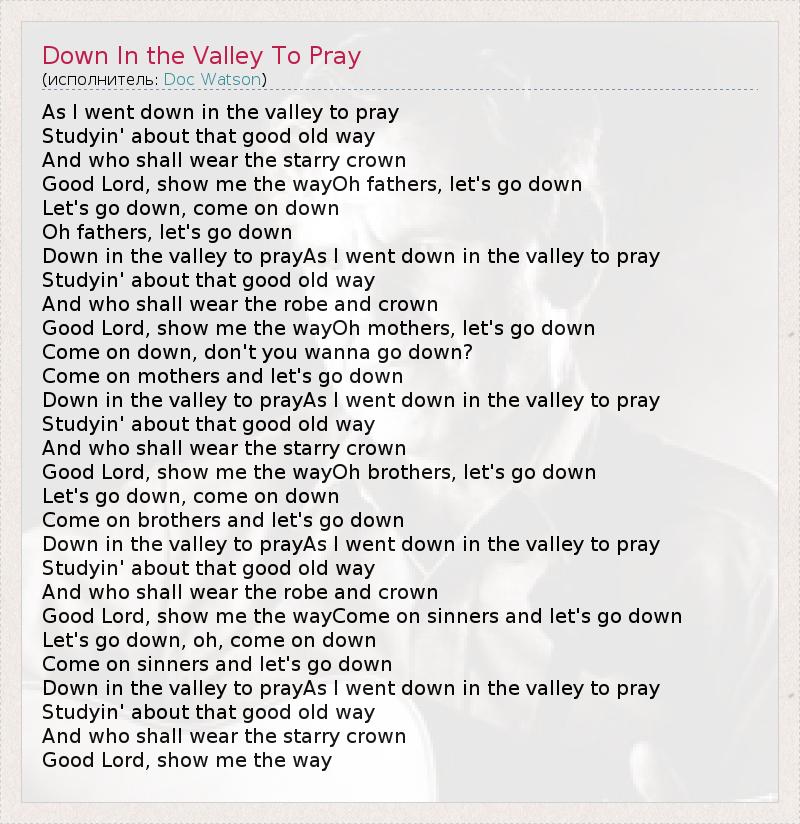 Down In the Valley To Pray
(исполнитель: Doc Watson)

As I went down in the valley to pray
Studyin' about that good old way
And who shall wear the starry crown
Good Lord, show me the wayOh fathers, let's go down
Let's go down, come on down
Oh fathers, let's go down
Down in the valley to prayAs I went down in the valley to pray
Studyin' about that good old way
And who shall wear the robe and crown
Good Lord, show me the wayOh mothers, let's go down
Come on down, don't you wanna go down?
Come on mothers and let's go down
Down in the valley to prayAs I went down in the valley to pray
Studyin' about that good old way
And who shall wear the starry crown
Good Lord, show me the wayOh brothers, let's go down
Let's go down, come on down
Come on brothers and let's go down
Down in the valley to prayAs I went down in the valley to pray
Studyin' about that good old way
And who shall wear the robe and crown
Good Lord, show me the wayCome on sinners and let's go down
Let's go down, oh, come on down
Come on sinners and let's go down
Down in the valley to prayAs I went down in the valley to pray
Studyin' about that good old way
And who shall wear the starry crown
Good Lord, show me the way